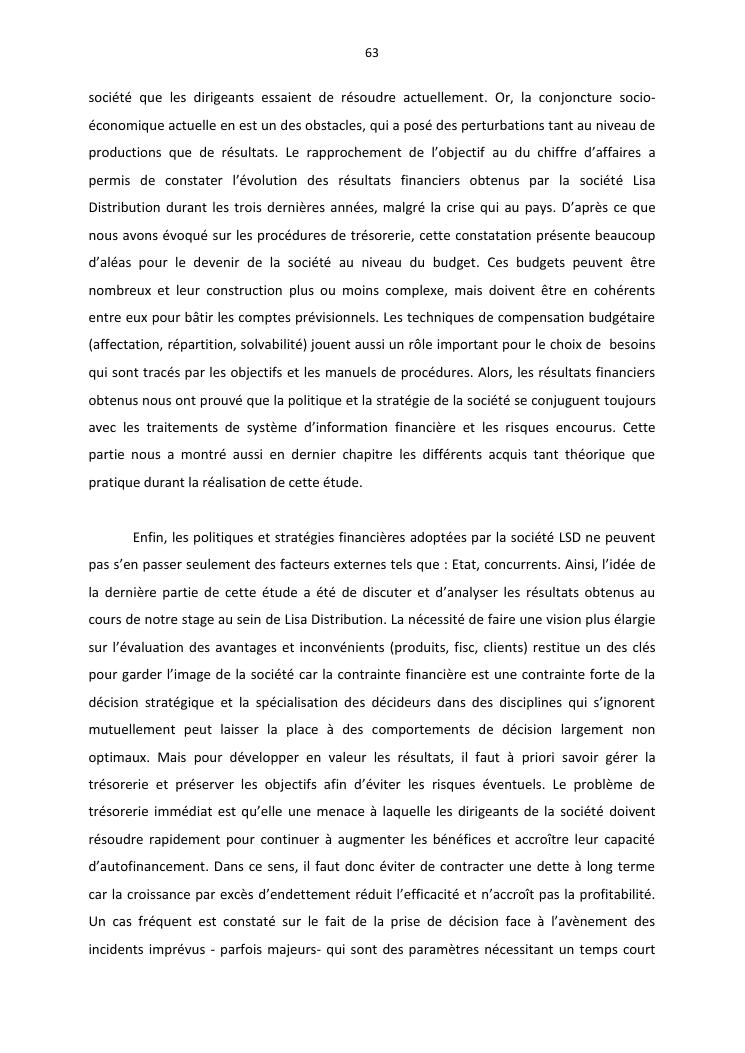 63

société que les dirigeants essaient de résoudre actuellement. Or, la conjoncture socio-économique actuelle en est un des obstacles, qui a posé des perturbations tant au niveau de productions que de résultats. Le rapprochement de l'objectif au du chiffre d'affaires a permis de constater l'évolution des résultats financiers obtenus par la société Lisa Distribution durant les trois dernières années, malgré la crise qui au pays. D'après ce que nous avons évoqué sur les procédures de trésorerie, cette constatation présente beaucoup d'aléas pour le devenir de la société au niveau du budget. Ces budgets peuvent être nombreux et leur construction plus ou moins complexe, mais doivent être en cohérents entre eux pour bâtir les comptes prévisionnels. Les techniques de compensation budgétaire (affectation, répartition, solvabilité) jouent aussi un rôle important pour le choix de besoins qui sont tracés par les objectifs et les manuels de procédures. Alors, les résultats financiers obtenus nous ont prouvé que la politique et la stratégie de la société se conjuguent toujours avec les traitements de système d'information financière et les risques encourus. Cette partie nous a montré aussi en dernier chapitre les différents acquis tant théorique que pratique durant la réalisation de cette étude.

Enfin, les politiques et stratégies financières adoptées par la société LSD ne peuvent pas s'en passer seulement des facteurs externes tels que : Etat, concurrents. Ainsi, l'idée de la dernière partie de cette étude a été de discuter et d'analyser les résultats obtenus au cours de notre stage au sein de Lisa Distribution. La nécessité de faire une vision plus élargie sur l'évaluation des avantages et inconvénients (produits, fisc, clients) restitue un des clés pour garder l'image de la société car la contrainte financière est une contrainte forte de la décision stratégique et la spécialisation des décideurs dans des disciplines qui s'ignorent mutuellement peut laisser la place à des comportements de décision largement non optimaux. Mais pour développer en valeur les résultats, il faut à priori savoir gérer la trésorerie et préserver les objectifs afin d'éviter les risques éventuels. Le problème de trésorerie immédiat est qu'elle une menace à laquelle les dirigeants de la société doivent résoudre rapidement pour continuer à augmenter les bénéfices et accroître leur capacité d'autofinancement. Dans ce sens, il faut donc éviter de contracter une dette à long terme car la croissance par excès d'endettement réduit l'efficacité et n'accroît pas la profitabilité. Un cas fréquent est constaté sur le fait de la prise de décision face à l'avènement des incidents imprévus - parfois majeurs- qui sont des paramètres nécessitant un temps court